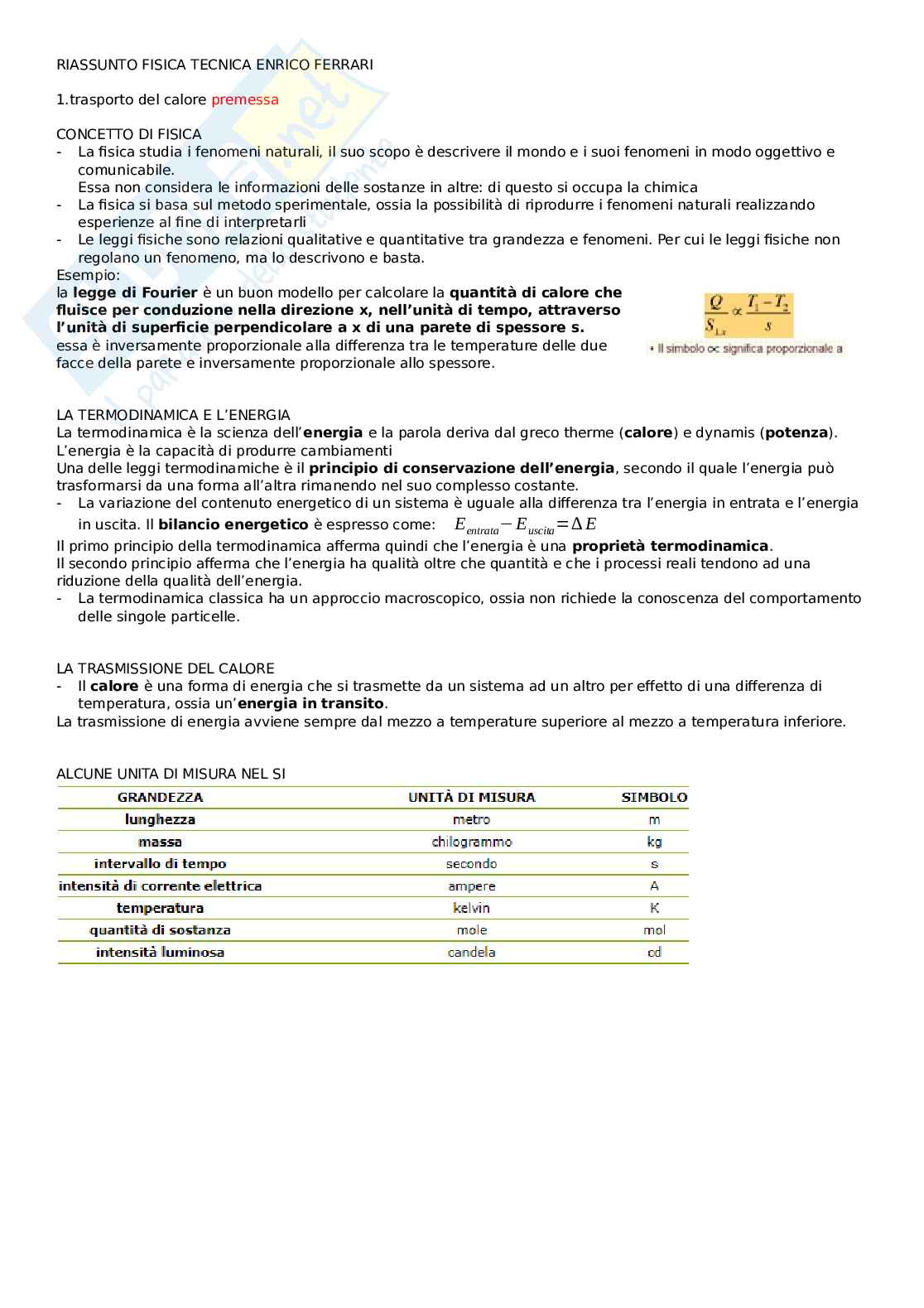 RIASSUNTO FISICA TECNICA ENRICO FERRARI

1.trasporto del calore premessa

CONCETTO DI FISICA
- La fisica studia i fenomeni naturali, il suo scopo è descrivere il mondo e i suoi fenomeni in modo oggettivo e comunicabile.
Essa non considera le informazioni delle sostanze in altre: di questo si occupa la chimica
- La fisica si basa sul metodo sperimentale, ossia la possibilità di riprodurre i fenomeni naturali realizzando esperienze al fine di interpretarli
- Le leggi fisiche sono relazioni qualitative e quantitative tra grandezza e fenomeni. Per cui le leggi fisiche non regolano un fenomeno, ma lo descrivono e basta.
Esempio:
la legge di Fourier è un buon modello per calcolare la quantità di calore che fluisce per conduzione nella direzione x, nell'unità di tempo, attraverso l'unità di superficie perpendicolare a x di una parete di spessore s.
essa è inversamente proporzionale alla differenza tra le temperature delle due facce della parete e inversamente proporzionale allo spessore.

$\frac{Q}{S_{\perp x}} \propto \frac{T_1 - T_2}{s}$

• Il simbolo $\propto$ significa proporzionale a

LA TERMODINAMICA E L'ENERGIA
La termodinamica è la scienza dell'energia e la parola deriva dal greco therme (calore) e dynamis (potenza).
L'energia è la capacità di produrre cambiamenti
Una delle leggi termodinamiche è il principio di conservazione dell'energia, secondo il quale l'energia può trasformarsi da una forma all'altra rimanendo nel suo complesso costante.
- La variazione del contenuto energetico di un sistema è uguale alla differenza tra l'energia in entrata e l'energia in uscita. Il bilancio energetico è espresso come: $E_{entrata} - E_{uscita} = \Delta E$
Il primo principio della termodinamica afferma quindi che l'energia è una proprietà termodinamica.
Il secondo principio afferma che l'energia ha qualità oltre che quantità e che i processi reali tendono ad una riduzione della qualità dell'energia.
- La termodinamica classica ha un approccio macroscopico, ossia non richiede la conoscenza del comportamento delle singole particelle.

LA TRASMISSIONE DEL CALORE
- Il calore è una forma di energia che si trasmette da un sistema ad un altro per effetto di una differenza di temperatura, ossia un'energia in transito.
La trasmissione di energia avviene sempre dal mezzo a temperature superiore al mezzo a temperatura inferiore.

ALCUNE UNITA DI MISURA NEL SI

| GRANDEZZA | UNITÀ DI MISURA | SIMBOLO |
|---|---|---|
| lunghezza | metro | m |
| massa | chilogrammo | kg |
| intervallo di tempo | secondo | s |
| intensità di corrente elettrica | ampere | A |
| temperatura | kelvin | K |
| quantità di sostanza | mole | mol |
| intensità luminosa | candela | cd |